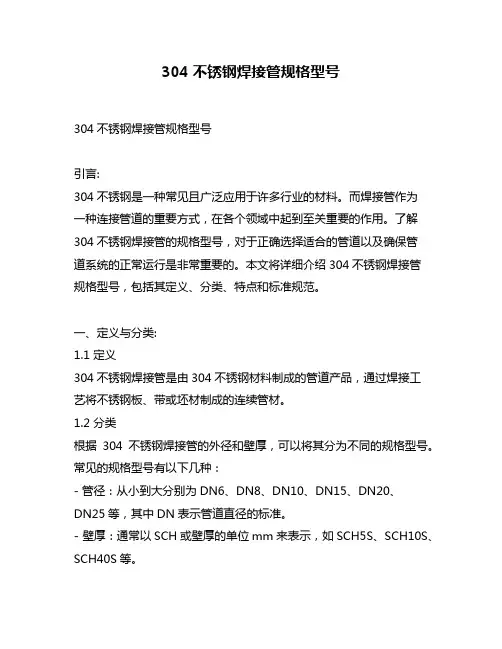 304 不锈钢焊接管规格型号

304 不锈钢焊接管规格型号

引言:
304 不锈钢是一种常见且广泛应用于许多行业的材料。而焊接管作为一种连接管道的重要方式，在各个领域中起到至关重要的作用。了解 304 不锈钢焊接管的规格型号，对于正确选择适合的管道以及确保管道系统的正常运行是非常重要的。本文将详细介绍 304 不锈钢焊接管规格型号，包括其定义、分类、特点和标准规范。

一、定义与分类:
1.1 定义
304 不锈钢焊接管是由 304 不锈钢材料制成的管道产品，通过焊接工艺将不锈钢板、带或坯材制成的连续管材。
1.2 分类
根据 304 不锈钢焊接管的外径和壁厚，可以将其分为不同的规格型号。常见的规格型号有以下几种：
- 管径：从小到大分别为 DN6、DN8、DN10、DN15、DN20、DN25 等，其中 DN 表示管道直径的标准。
- 壁厚：通常以 SCH 或壁厚的单位 mm 来表示，如 SCH5S、SCH10S、SCH40S 等。